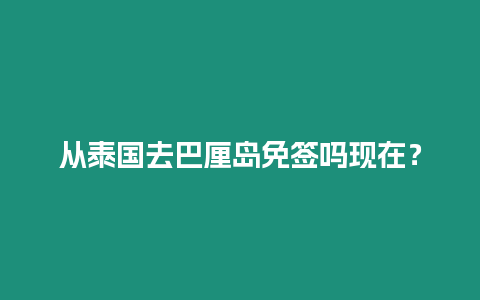 从泰国去巴厘岛免签吗现在？